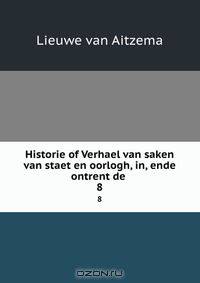 Lieuwe van Aitzema

Historie of Verhael van saken van staet en oorlogh, in, ende ontrent de
8
8

OZON.ru